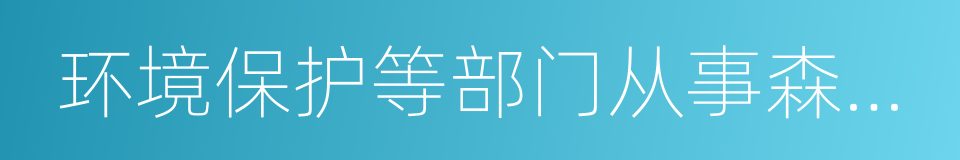 环境保护等部门从事森...